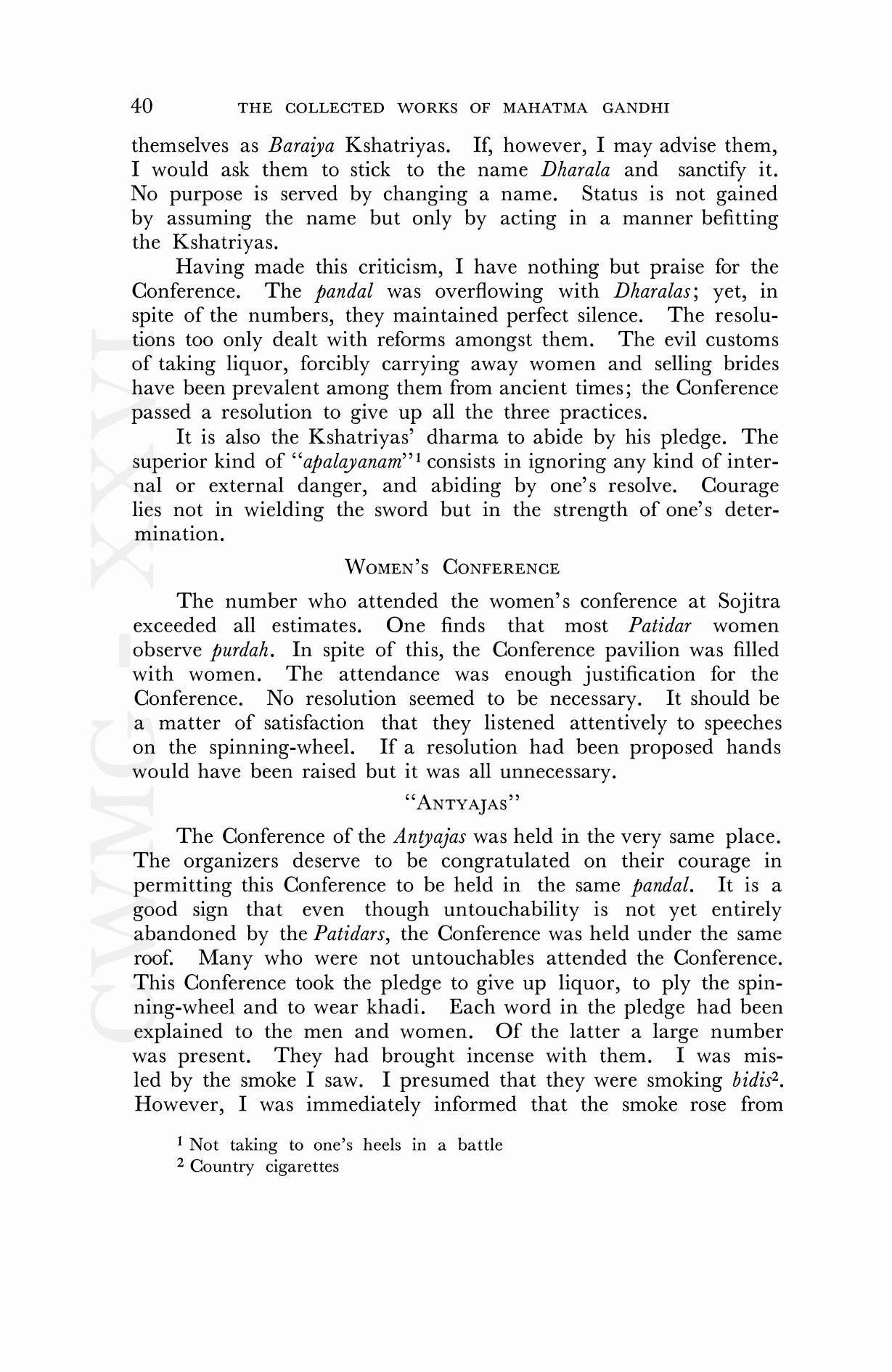 40 THE COLLECTED WORKS OF MAHATMA GANDHI

themselves as Baraiya Kshatriyas. If, however, I may advise them, I would ask them to stick to the name Dharala and sanctify it. No purpose is served by changing a name. Status is not gained by assuming the name but only by acting in a manner befitting the Kshatriyas.

Having made this criticism, I have nothing but praise for the Conference. The pandal was overflowing with Dharalas; yet, in spite of the numbers, they maintained perfect silence. The resolutions too only dealt with reforms amongst them. The evil customs of taking liquor, forcibly carrying away women and selling brides have been prevalent among them from ancient times; the Conference passed a resolution to give up all the three practices.

It is also the Kshatriyas' dharma to abide by his pledge. The superior kind of "apalayanam"$^1$ consists in ignoring any kind of internal or external danger, and abiding by one's resolve. Courage lies not in wielding the sword but in the strength of one's determination.

WOMEN'S CONFERENCE

The number who attended the women's conference at Sojitra exceeded all estimates. One finds that most Patidar women observe purdah. In spite of this, the Conference pavilion was filled with women. The attendance was enough justification for the Conference. No resolution seemed to be necessary. It should be a matter of satisfaction that they listened attentively to speeches on the spinning-wheel. If a resolution had been proposed hands would have been raised but it was all unnecessary.

"ANTYAJAS"

The Conference of the Antyajas was held in the very same place. The organizers deserve to be congratulated on their courage in permitting this Conference to be held in the same pandal. It is a good sign that even though untouchability is not yet entirely abandoned by the Patidars, the Conference was held under the same roof. Many who were not untouchables attended the Conference. This Conference took the pledge to give up liquor, to ply the spinning-wheel and to wear khadi. Each word in the pledge had been explained to the men and women. Of the latter a large number was present. They had brought incense with them. I was misled by the smoke I saw. I presumed that they were smoking bidis$^2$. However, I was immediately informed that the smoke rose from

$^1$ Not taking to one's heels in a battle
$^2$ Country cigarettes

CWMG XXVI